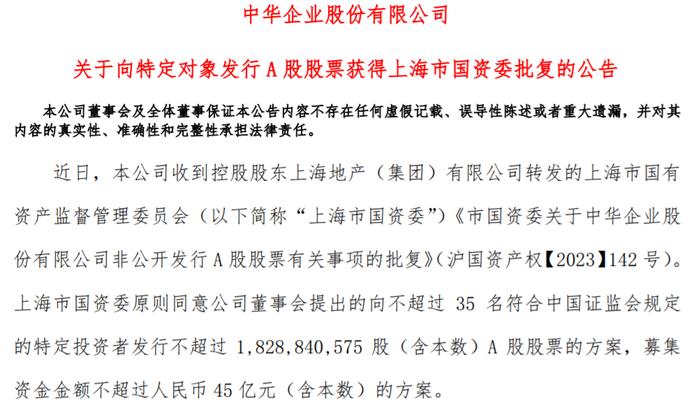 中华企业股份有限公司

关于向特定对象发行A股股票获得上海市国资委批复的公告

本公司董事会及全体董事保证本公告内容不存在任何虚假记载、误导性陈述或者重大遗漏，并对其内容的真实性、准确性和完整性承担法律责任。

近日，本公司收到控股股东上海地产（集团）有限公司转发的上海市国有资产监督管理委员会（以下简称“上海市国资委”）《市国资委关于中华企业股份有限公司非公开发行A股股票有关事项的批复》(沪国资产权【2023】142号)。上海市国资委原则同意公司董事会提出的向不超过 35 名符合中国证监会规定的特定投资者发行不超过 1,828,840,575 股（含本数）A 股股票的方案，募集资金金额不超过人民币 45 亿元（含本数）的方案。